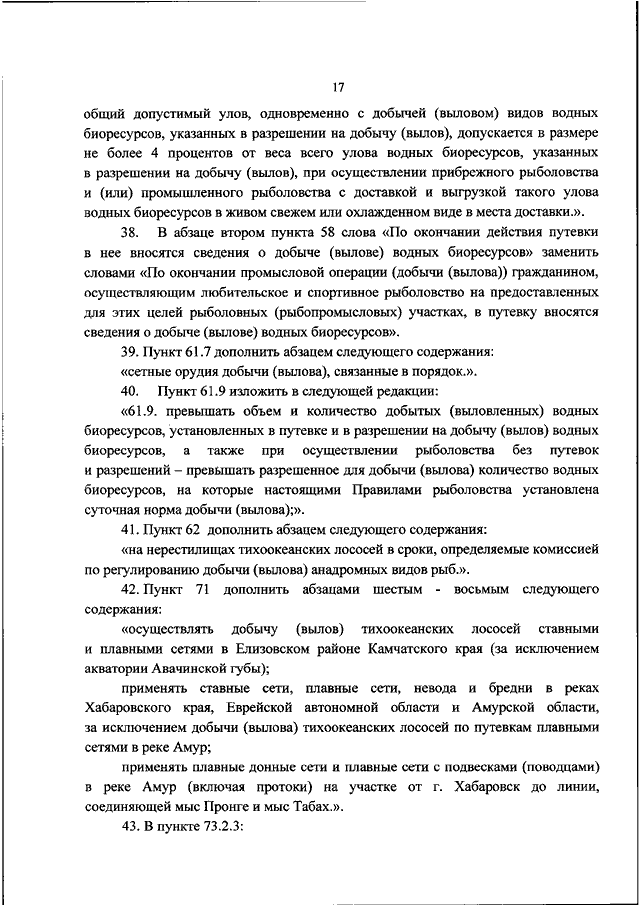 17

общий допустимый улов, одновременно с добычей (выловом) видов водных биоресурсов, указанных в разрешении на добычу (вылов), допускается в размере не более 4 процентов от веса всего улова водных биоресурсов, указанных в разрешении на добычу (вылов), при осуществлении прибрежного рыболовства и (или) промышленного рыболовства с доставкой и выгрузкой такого улова водных биоресурсов в живом свежем или охлажденном виде в места доставки.».

38. В абзаце втором пункта 58 слова «По окончании действия путевки в нее вносятся сведения о добыче (вылове) водных биоресурсов» заменить словами «По окончании промысловой операции (добычи (вылова)) гражданином, осуществляющим любительское и спортивное рыболовство на предоставленных для этих целей рыболовных (рыбопромысловых) участках, в путевку вносятся сведения о добыче (вылове) водных биоресурсов».

39. Пункт 61.7 дополнить абзацем следующего содержания:

«сетные орудия добычи (вылова), связанные в порядок.».

40. Пункт 61.9 изложить в следующей редакции:

«61.9. превышать объем и количество добытых (выловленных) водных биоресурсов, установленных в путевке и в разрешении на добычу (вылов) водных биоресурсов, а также при осуществлении рыболовства без путевок и разрешений – превышать разрешенное для добычи (вылова) количество водных биоресурсов, на которые настоящими Правилами рыболовства установлена суточная норма добычи (вылова);».

41. Пункт 62 дополнить абзацем следующего содержания:

«на нерестилищах тихоокеанских лососей в сроки, определяемые комиссией по регулированию добычи (вылова) анадромных видов рыб.».

42. Пункт 71 дополнить абзацами шестым - восьмым следующего содержания:

«осуществлять добычу (вылов) тихоокеанских лососей ставными и плавными сетями в Елизовском районе Камчатского края (за исключением акватории Авачинской губы);

применять ставные сети, плавные сети, невода и бредни в реках Хабаровского края, Еврейской автономной области и Амурской области, за исключением добычи (вылова) тихоокеанских лососей по путевкам плавными сетями в реке Амур;

применять плавные донные сети и плавные сети с подвесками (поводцами) в реке Амур (включая протоки) на участке от г. Хабаровск до линии, соединяющей мыс Пронге и мыс Табах.».

43. В пункте 73.2.3: